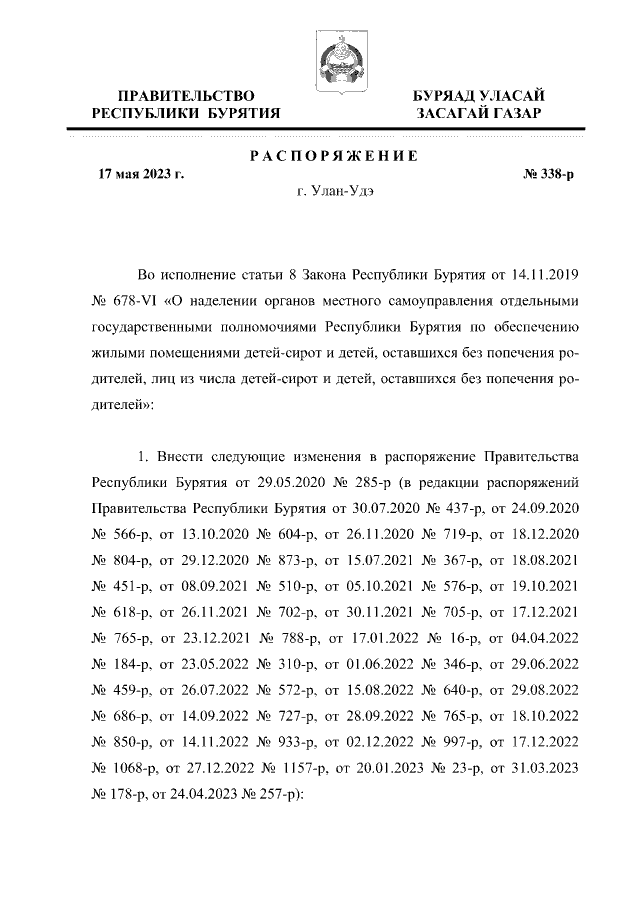 ПРАВИТЕЛЬСТВО РЕСПУБЛИКИ БУРЯТИЯ

БУРЯАД УЛАСАЙ ЗАСАГАЙ ГАЗАР

РАСПОРЯЖЕНИЕ

17 мая 2023 г.

№ 338-р

г. Улан-Удэ

Во исполнение статьи 8 Закона Республики Бурятия от 14.11.2019 № 678-VI «О наделении органов местного самоуправления отдельными государственными полномочиями Республики Бурятия по обеспечению жилыми помещениями детей-сирот и детей, оставшихся без попечения родителей, лиц из числа детей-сирот и детей, оставшихся без попечения родителей»:

1. Внести следующие изменения в распоряжение Правительства Республики Бурятия от 29.05.2020 № 285-р (в редакции распоряжений Правительства Республики Бурятия от 30.07.2020 № 437-р, от 24.09.2020 № 566-р, от 13.10.2020 № 604-р, от 26.11.2020 № 719-р, от 18.12.2020 № 804-р, от 29.12.2020 № 873-р, от 15.07.2021 № 367-р, от 18.08.2021 № 451-р, от 08.09.2021 № 510-р, от 05.10.2021 № 576-р, от 19.10.2021 № 618-р, от 26.11.2021 № 702-р, от 30.11.2021 № 705-р, от 17.12.2021 № 765-р, от 23.12.2021 № 788-р, от 17.01.2022 № 16-р, от 04.04.2022 № 184-р, от 23.05.2022 № 310-р, от 01.06.2022 № 346-р, от 29.06.2022 № 459-р, от 26.07.2022 № 572-р, от 15.08.2022 № 640-р, от 29.08.2022 № 686-р, от 14.09.2022 № 727-р, от 28.09.2022 № 765-р, от 18.10.2022 № 850-р, от 14.11.2022 № 933-р, от 02.12.2022 № 997-р, от 17.12.2022 № 1068-р, от 27.12.2022 № 1157-р, от 20.01.2023 № 23-р, от 31.03.2023 № 178-р, от 24.04.2023 № 257-р):